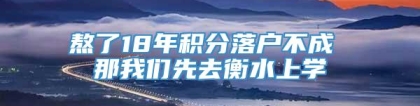 熬了18年积分落户不成
那我们先去衡水上学